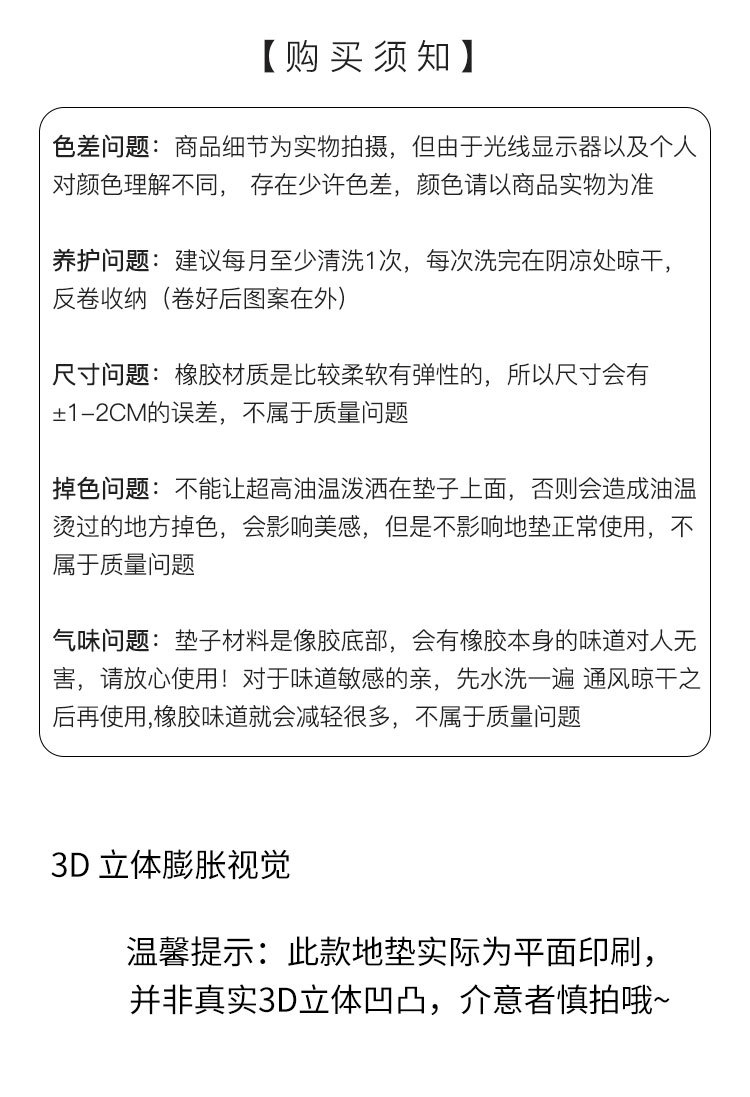 【购买须知】

色差问题：商品细节为实物拍摄，但由于光线显示器以及个人对颜色理解不同， 存在少许色差，颜色请以商品实物为准

养护问题：建议每月至少清洗1次，每次洗完在阴凉处晾干，反卷收纳（卷好后图案在外）

尺寸问题：橡胶材质是比较柔软有弹性的，所以尺寸会有±1-2CM的误差，不属于质量问题

掉色问题：不能让超高油温泼洒在垫子上面，否则会造成油温烫过的地方掉色，会影响美感，但是不影响地垫正常使用，不属于质量问题

气味问题：垫子材料是像胶底部，会有橡胶本身的味道对人无害，请放心使用！对于味道敏感的亲，先水洗一遍 通风晾干之后再使用,橡胶味道就会减轻很多，不属于质量问题

3D 立体膨胀视觉

温馨提示：此款地垫实际为平面印刷，并非真实3D立体凹凸，介意者慎拍哦~